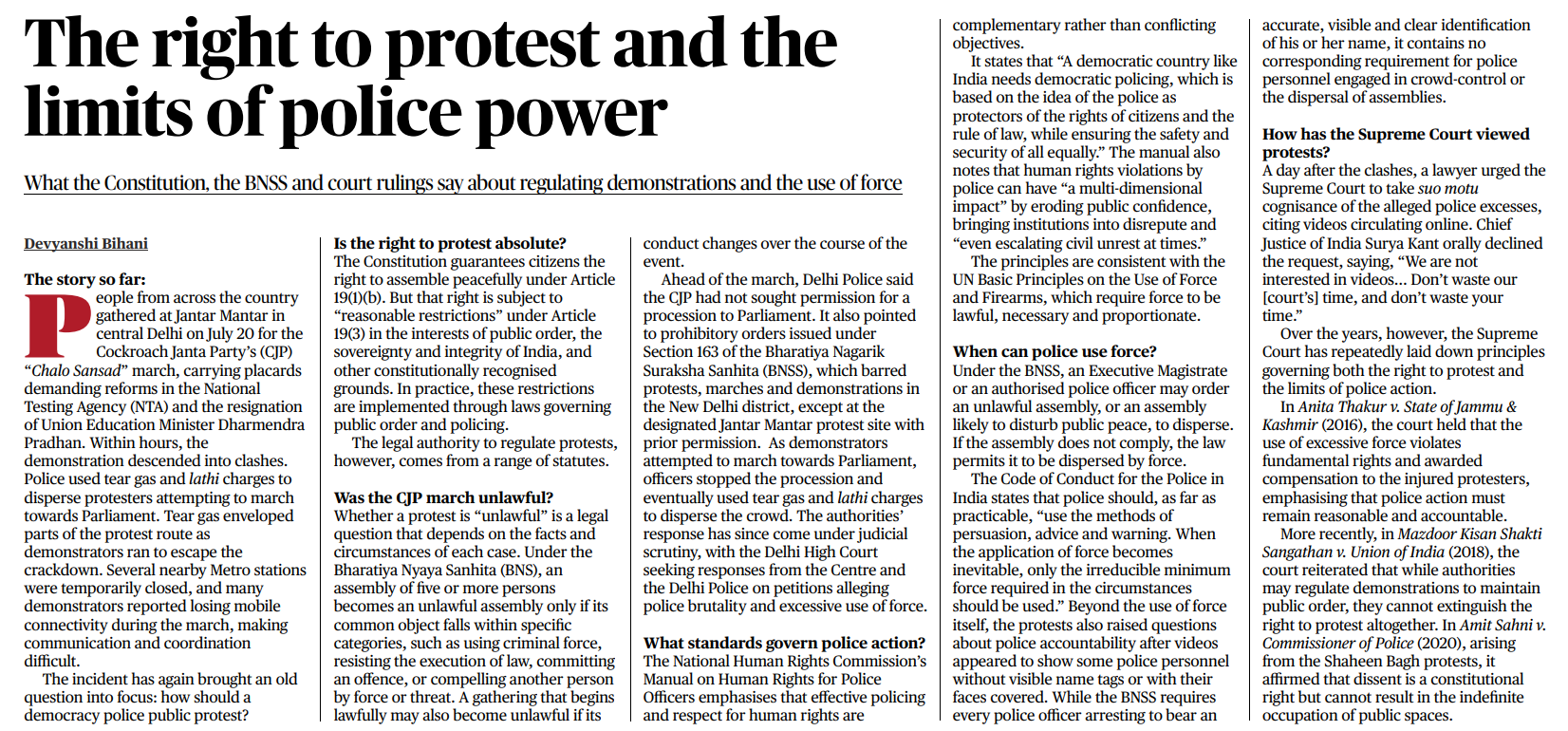 The right to protest and the limits of police power

What the Constitution, the BNSS and court rulings say about regulating demonstrations and the use of force

Devyanshi Bihani

The story so far:
People from across the country gathered at Jantar Mantar in central Delhi on July 20 for the Cockroach Janta Party's (CJP) "Chalo Sansad" march, carrying placards demanding reforms in the National Testing Agency (NTA) and the resignation of Union Education Minister Dharmendra Pradhan. Within hours, the demonstration descended into clashes. Police used tear gas and lathi charges to disperse protesters attempting to march towards Parliament. Tear gas enveloped parts of the protest route as demonstrators ran to escape the crackdown. Several nearby Metro stations were temporarily closed, and many demonstrators reported losing mobile connectivity during the march, making communication and coordination difficult.

The incident has again brought an old question into focus: how should a democracy police public protest?

Is the right to protest absolute?
The Constitution guarantees citizens the right to assemble peacefully under Article 19(1)(b). But that right is subject to "reasonable restrictions" under Article 19(3) in the interests of public order, the sovereignty and integrity of India, and other constitutionally recognised grounds. In practice, these restrictions are implemented through laws governing public order and policing.

The legal authority to regulate protests, however, comes from a range of statutes.

Was the CJP march unlawful?
Whether a protest is "unlawful" is a legal question that depends on the facts and circumstances of each case. Under the Bharatiya Nyaya Sanhita (BNS), an assembly of five or more persons becomes an unlawful assembly only if its common object falls within specific categories, such as using criminal force, resisting the execution of law, committing an offence, or compelling another person by force or threat. A gathering that begins lawfully may also become unlawful if its conduct changes over the course of the event.

Ahead of the march, Delhi Police said the CJP had not sought permission for a procession to Parliament. It also pointed to prohibitory orders issued under Section 163 of the Bharatiya Nagarik Suraksha Sanhita (BNSS), which barred protests, marches and demonstrations in the New Delhi district, except at the designated Jantar Mantar protest site with prior permission. As demonstrators attempted to march towards Parliament, officers stopped the procession and eventually used tear gas and lathi charges to disperse the crowd. The authorities' response has since come under judicial scrutiny, with the Delhi High Court seeking responses from the Centre and the Delhi Police on petitions alleging police brutality and excessive use of force.

What standards govern police action?
The National Human Rights Commission's Manual on Human Rights for Police Officers emphasises that effective policing and respect for human rights are complementary rather than conflicting objectives.

It states that "A democratic country like India needs democratic policing, which is based on the idea of the police as protectors of the rights of citizens and the rule of law, while ensuring the safety and security of all equally." The manual also notes that human rights violations by police can have "a multi-dimensional impact" by eroding public confidence, bringing institutions into disrepute and "even escalating civil unrest at times."

The principles are consistent with the UN Basic Principles on the Use of Force and Firearms, which require force to be lawful, necessary and proportionate.

When can police use force?
Under the BNSS, an Executive Magistrate or an authorised police officer may order an unlawful assembly, or an assembly likely to disturb public peace, to disperse. If the assembly does not comply, the law permits it to be dispersed by force.

The Code of Conduct for the Police in India states that police should, as far as practicable, "use the methods of persuasion, advice and warning. When the application of force becomes inevitable, only the irreducible minimum force required in the circumstances should be used." Beyond the use of force itself, the protests also raised questions about police accountability after videos appeared to show some police personnel without visible name tags or with their faces covered. While the BNSS requires every police officer arresting to bear an accurate, visible and clear identification of his or her name, it contains no corresponding requirement for police personnel engaged in crowd-control or the dispersal of assemblies.

How has the Supreme Court viewed protests?
A day after the clashes, a lawyer urged the Supreme Court to take suo motu cognisance of the alleged police excesses, citing videos circulating online. Chief Justice of India Surya Kant orally declined the request, saying, "We are not interested in videos... Don't waste our [court's] time, and don't waste your time."

Over the years, however, the Supreme Court has repeatedly laid down principles governing both the right to protest and the limits of police action.

In Anita Thakur v. State of Jammu & Kashmir (2016), the court held that the use of excessive force violates fundamental rights and awarded compensation to the injured protesters, emphasising that police action must remain reasonable and accountable.

More recently, in Mazdoor Kisan Shakti Sangathan v. Union of India (2018), the court reiterated that while authorities may regulate demonstrations to maintain public order, they cannot extinguish the right to protest altogether. In Amit Sahni v. Commissioner of Police (2020), arising from the Shaheen Bagh protests, it affirmed that dissent is a constitutional right but cannot result in the indefinite occupation of public spaces.